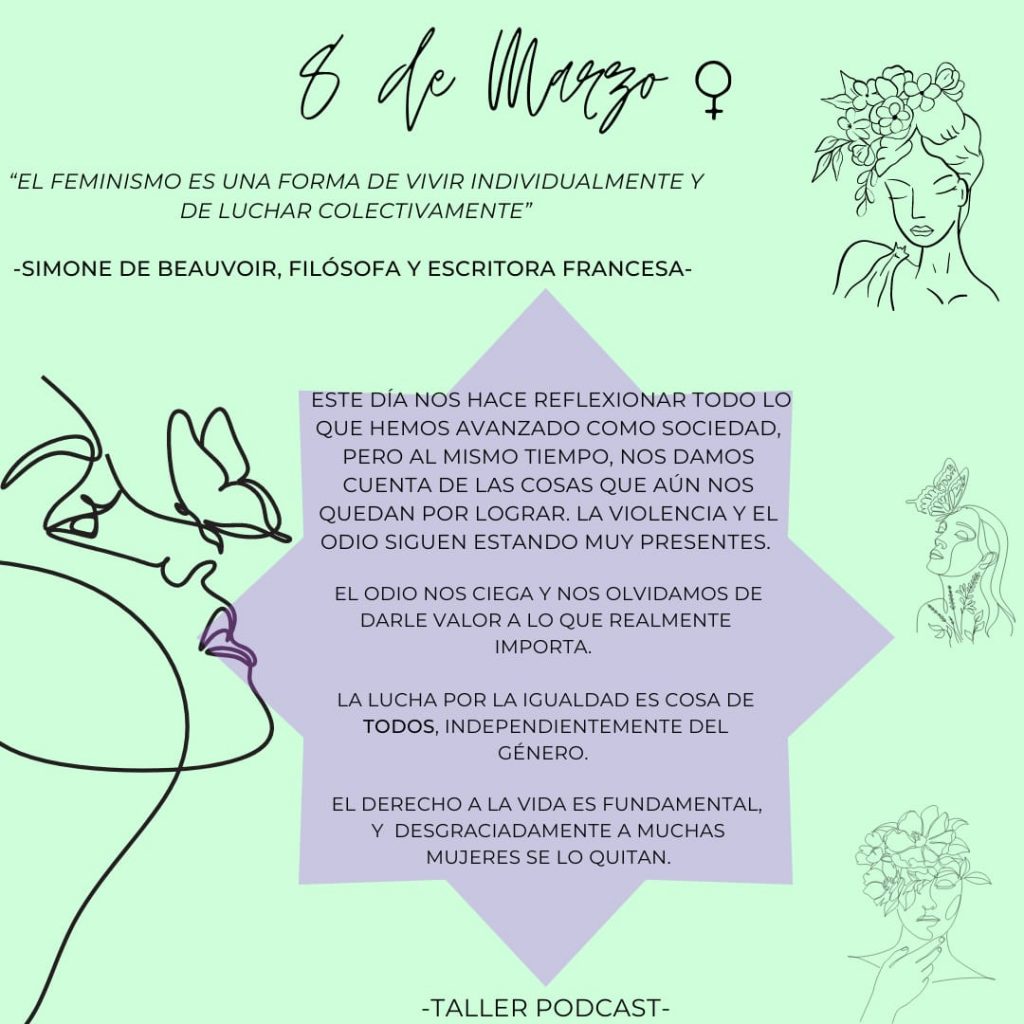 8 de Marzo ♀

"EL FEMINISMO ES UNA FORMA DE VIVIR INDIVIDUALMENTE Y DE LUCHAR COLECTIVAMENTE"

-SIMONE DE BEAUVOIR, FILÓSOFA Y ESCRITORA FRANCESA-

ESTE DÍA NOS HACE REFLEXIONAR TODO LO QUE HEMOS AVANZADO COMO SOCIEDAD, PERO AL MISMO TIEMPO, NOS DAMOS CUENTA DE LAS COSAS QUE AÚN NOS QUEDAN POR LOGRAR. LA VIOLENCIA Y EL ODIO SIGUEN ESTANDO MUY PRESENTES.

EL ODIO NOS CIEGA Y NOS OLVIDAMOS DE DARLE VALOR A LO QUE REALMENTE IMPORTA.

LA LUCHA POR LA IGUALDAD ES COSA DE TODOS, INDEPENDIENTEMENTE DEL GÉNERO.

EL DERECHO A LA VIDA ES FUNDAMENTAL, Y DESGRACIADAMENTE A MUCHAS MUJERES SE LO QUITAN.

-TALLER PODCAST-